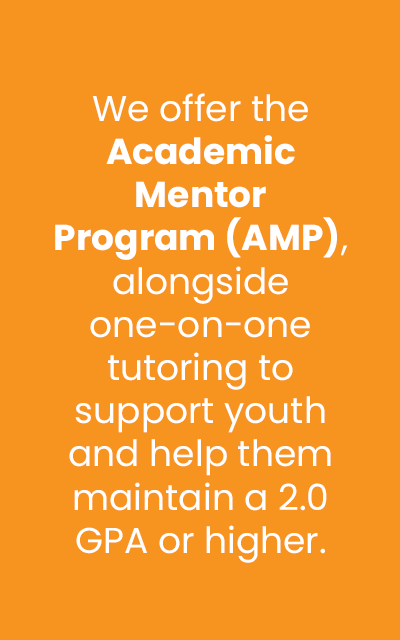 We offer the Academic Mentor Program (AMP), alongside one-on-one tutoring to support youth and help them maintain a 2.0 GPA or higher.